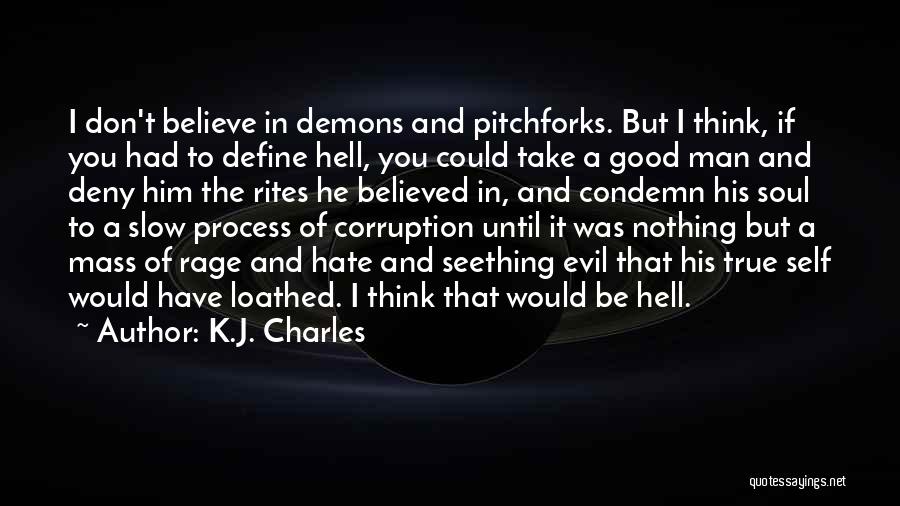 I don't believe in demons and pitchforks. But I think, if you had to define hell, you could take a good man and deny him the rites he believed in, and condemn his soul to a slow process of corruption until it was nothing but a mass of rage and hate and seething evil that his true self would have loathed. I think that would be hell.

~ Author: K.J. Charles

quotessayings.net